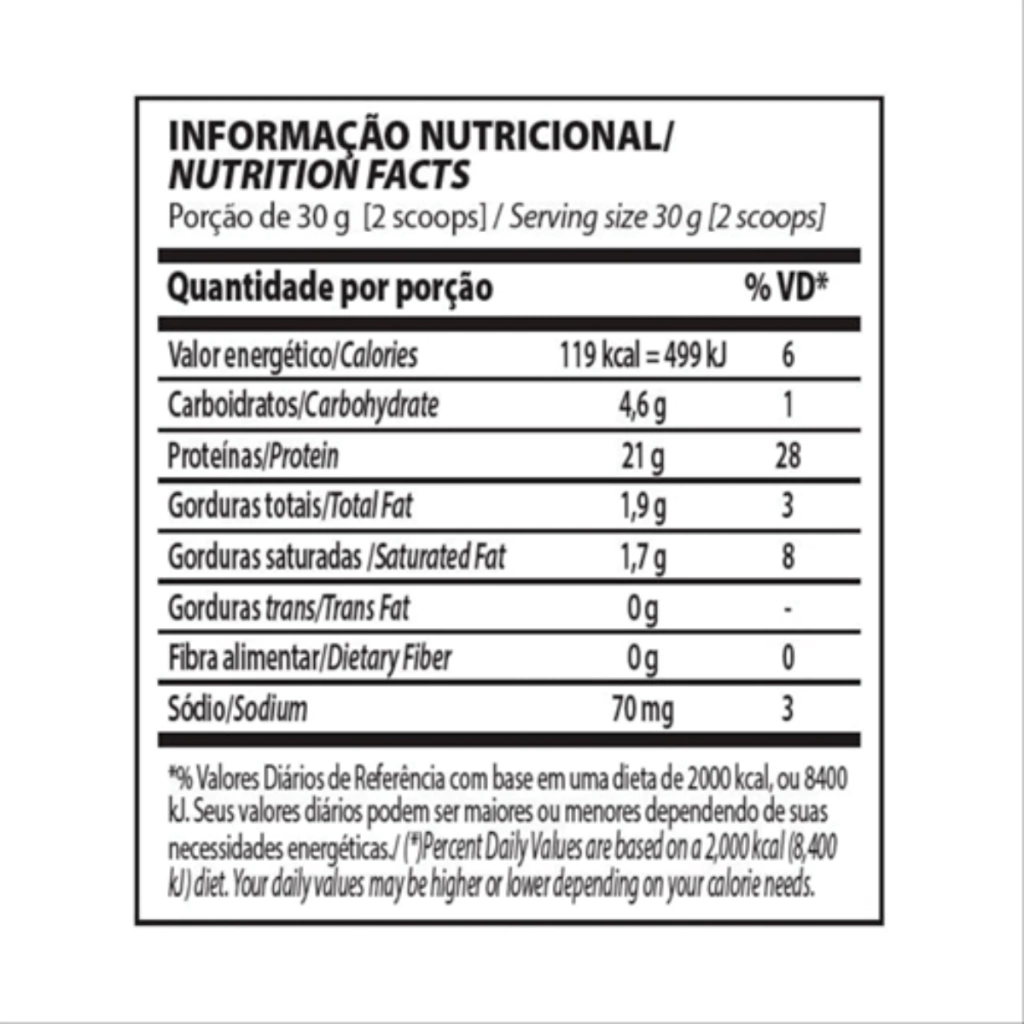 INFORMAÇÃO NUTRICIONAL/
NUTRITION FACTS
Porção de 30 g [2 scoops] / Serving size 30 g [2 scoops]

| Quantidade por porção | | % VD* |
|---|---|---|
| Valor energético/Calories | 119 kcal = 499 kJ | 6 |
| Carboidratos/Carbohydrate | 4,6 g | 1 |
| Proteínas/Protein | 21 g | 28 |
| Gorduras totais/Total Fat | 1,9 g | 3 |
| Gorduras saturadas /Saturated Fat | 1,7 g | 8 |
| Gorduras trans/Trans Fat | 0 g | - |
| Fibra alimentar/Dietary Fiber | 0 g | 0 |
| Sódio/Sodium | 70 mg | 3 |

*% Valores Diários de Referência com base em uma dieta de 2000 kcal, ou 8400 kJ. Seus valores diários podem ser maiores ou menores dependendo de suas necessidades energéticas./ (*)Percent Daily Values are based on a 2,000 kcal (8,400 kJ) diet. Your daily values may be higher or lower depending on your calorie needs.